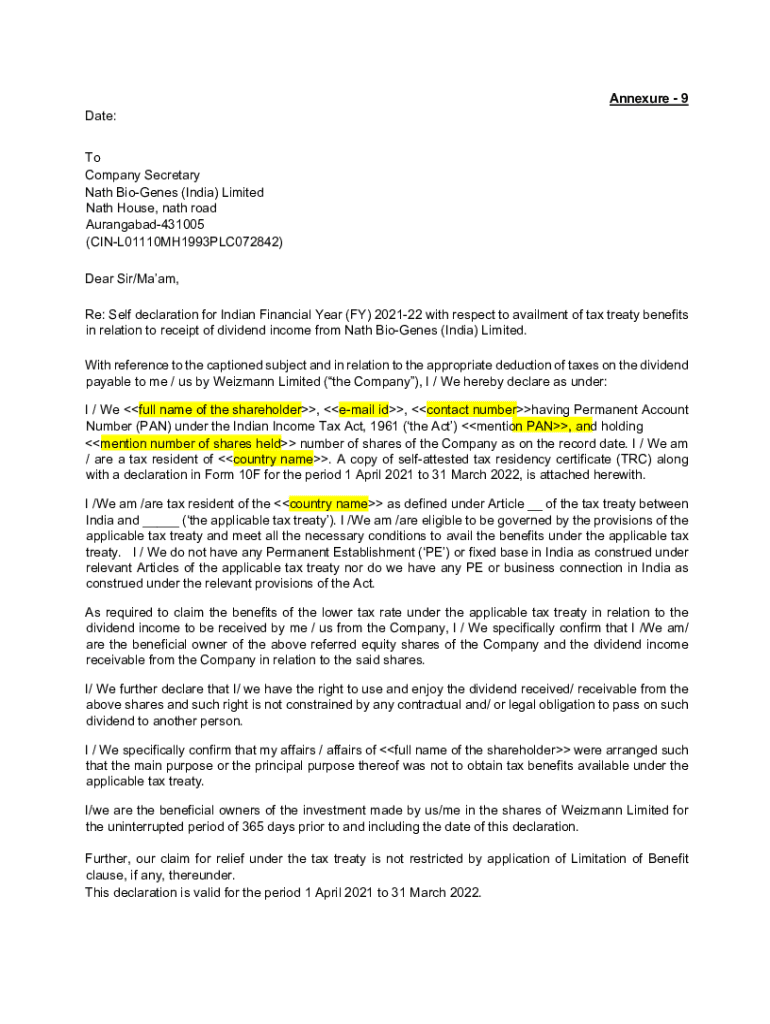 Annexure - 9

Date:

To
Company Secretary
Nath Bio-Genes (India) Limited
Nath House, nath road
Aurangabad-431005
(CIN-L01110MH1993PLC072842)

Dear Sir/Ma'am,

Re: Self declaration for Indian Financial Year (FY) 2021-22 with respect to availment of tax treaty benefits in relation to receipt of dividend income from Nath Bio-Genes (India) Limited.

With reference to the captioned subject and in relation to the appropriate deduction of taxes on the dividend payable to me / us by Weizmann Limited ("the Company"), I / We hereby declare as under:

I / We <<full name of the shareholder>>, <<e-mail id>>, <<contact number>>having Permanent Account Number (PAN) under the Indian Income Tax Act, 1961 ('the Act') <<mention PAN>>, and holding <<mention number of shares held>> number of shares of the Company as on the record date. I / We am / are a tax resident of <<country name>>. A copy of self-attested tax residency certificate (TRC) along with a declaration in Form 10F for the period 1 April 2021 to 31 March 2022, is attached herewith.

I /We am /are tax resident of the <<country name>> as defined under Article __ of the tax treaty between India and _____ ('the applicable tax treaty'). I /We am /are eligible to be governed by the provisions of the applicable tax treaty and meet all the necessary conditions to avail the benefits under the applicable tax treaty. I / We do not have any Permanent Establishment ('PE') or fixed base in India as construed under relevant Articles of the applicable tax treaty nor do we have any PE or business connection in India as construed under the relevant provisions of the Act.

As required to claim the benefits of the lower tax rate under the applicable tax treaty in relation to the dividend income to be received by me / us from the Company, I / We specifically confirm that I /We am/ are the beneficial owner of the above referred equity shares of the Company and the dividend income receivable from the Company in relation to the said shares.

I/ We further declare that I/ we have the right to use and enjoy the dividend received/ receivable from the above shares and such right is not constrained by any contractual and/ or legal obligation to pass on such dividend to another person.

I / We specifically confirm that my affairs / affairs of <<full name of the shareholder>> were arranged such that the main purpose or the principal purpose thereof was not to obtain tax benefits available under the applicable tax treaty.

I/we are the beneficial owners of the investment made by us/me in the shares of Weizmann Limited for the uninterrupted period of 365 days prior to and including the date of this declaration.

Further, our claim for relief under the tax treaty is not restricted by application of Limitation of Benefit clause, if any, thereunder.
This declaration is valid for the period 1 April 2021 to 31 March 2022.